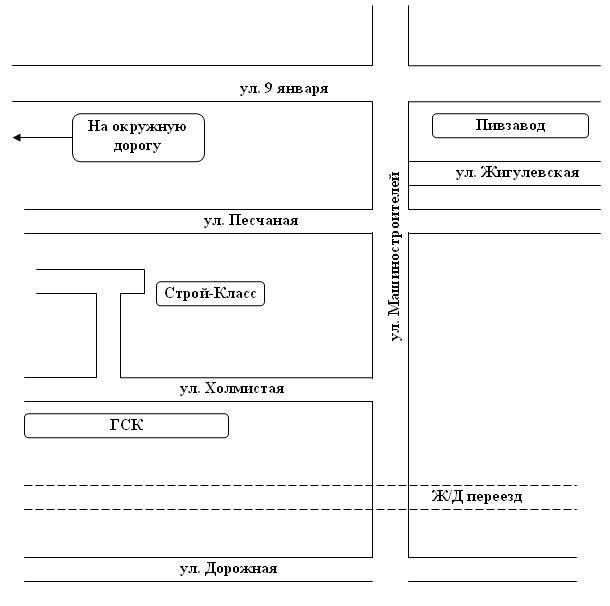 ул. 9 января

На окружную дорогу

Пивзавод

ул. Жигулевская

ул. Песчаная

ул. Машиностроителей

Строй-Класс

ул. Холмистая

ГСК

Ж/Д переезд

ул. Дорожная